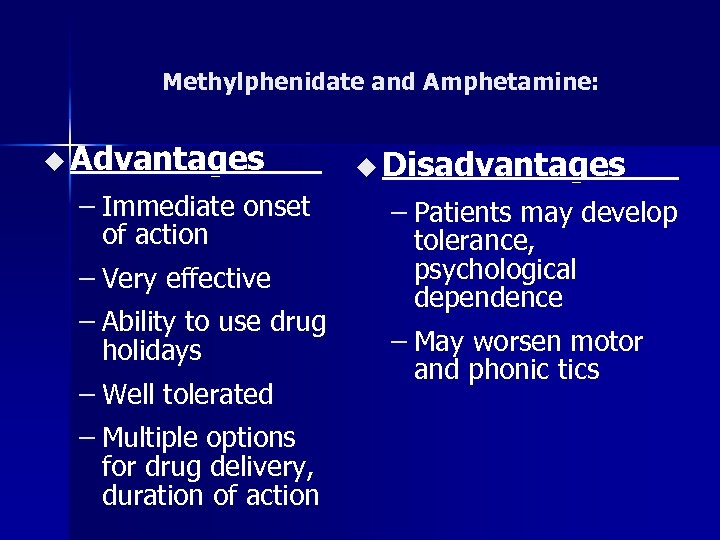 Methylphenidate and Amphetamine:

◆ Advantages

– Immediate onset of action

– Very effective

– Ability to use drug holidays

– Well tolerated

– Multiple options for drug delivery, duration of action

◆ Disadvantages

– Patients may develop tolerance, psychological dependence

– May worsen motor and phonic tics